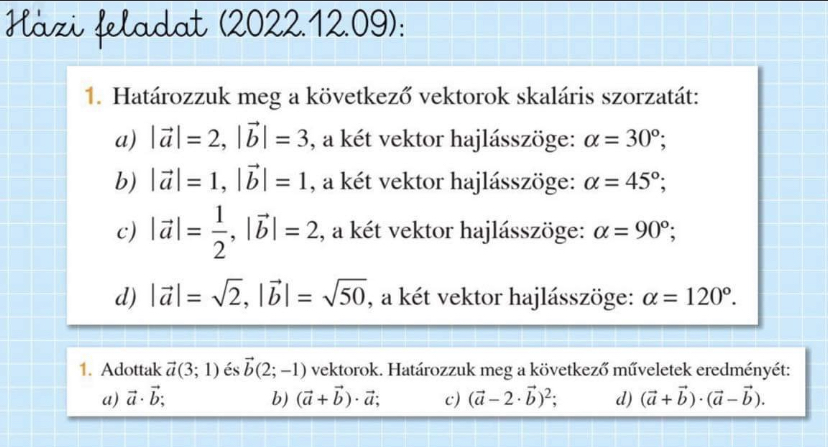 Házi feladat (2022.12.09):

1. Határozzuk meg a következő vektorok skaláris szorzatát:

a) $|\vec{a}| = 2$, $|\vec{b}| = 3$, a két vektor hajlásszöge: $\alpha = 30°$;

b) $|\vec{a}| = 1$, $|\vec{b}| = 1$, a két vektor hajlásszöge: $\alpha = 45°$;

c) $|\vec{a}| = \frac{1}{2}$, $|\vec{b}| = 2$, a két vektor hajlásszöge: $\alpha = 90°$;

d) $|\vec{a}| = \sqrt{2}$, $|\vec{b}| = \sqrt{50}$, a két vektor hajlásszöge: $\alpha = 120°$.

1. Adottak $\vec{a}(3; 1)$ és $\vec{b}(2; -1)$ vektorok. Határozzuk meg a következő műveletek eredményét:

a) $\vec{a} \cdot \vec{b}$;

b) $(\vec{a} + \vec{b}) \cdot \vec{a}$;

c) $(\vec{a} - 2 \cdot \vec{b})^2$;

d) $(\vec{a} + \vec{b}) \cdot (\vec{a} - \vec{b})$.